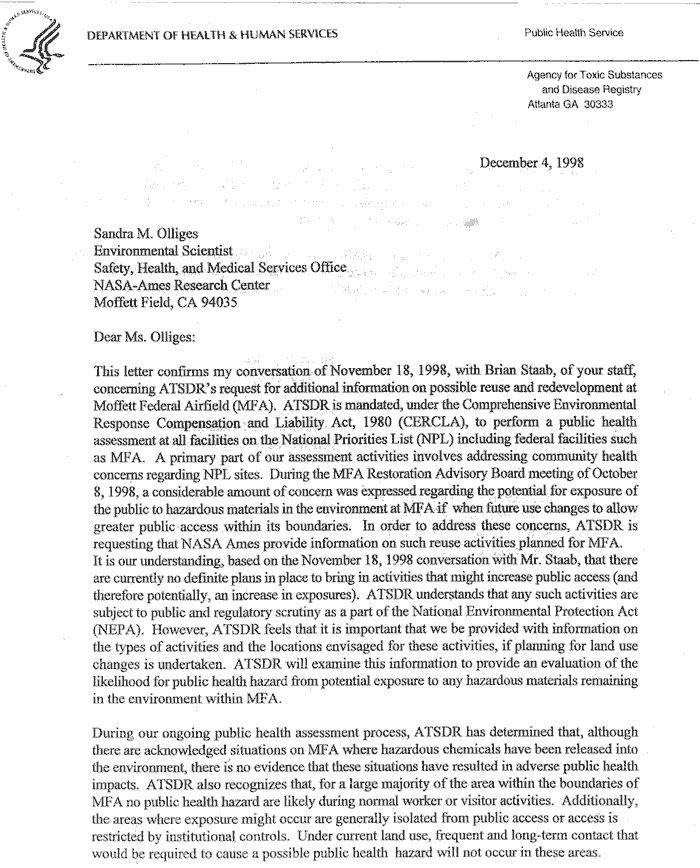 DEPARTMENT OF HEALTH & HUMAN SERVICES

Public Health Service

Agency for Toxic Substances
and Disease Registry
Atlanta GA 30333

December 4, 1998

Sandra M. Olliges
Environmental Scientist
Safety, Health, and Medical Services Office
NASA-Ames Research Center
Moffett Field, CA 94035

Dear Ms. Olliges:

This letter confirms my conversation of November 18, 1998, with Brian Staab, of your staff, concerning ATSDR's request for additional information on possible reuse and redevelopment at Moffett Federal Airfield (MFA). ATSDR is mandated, under the Comprehensive Environmental Response Compensation and Liability Act, 1980 (CERCLA), to perform a public health assessment at all facilities on the National Priorities List (NPL) including federal facilities such as MFA. A primary part of our assessment activities involves addressing community health concerns regarding NPL sites. During the MFA Restoration Advisory Board meeting of October 8, 1998, a considerable amount of concern was expressed regarding the potential for exposure of the public to hazardous materials in the environment at MFA if when future use changes to allow greater public access within its boundaries. In order to address these concerns, ATSDR is requesting that NASA Ames provide information on such reuse activities planned for MFA.
It is our understanding, based on the November 18, 1998 conversation with Mr. Staab, that there are currently no definite plans in place to bring in activities that might increase public access (and therefore potentially, an increase in exposures). ATSDR understands that any such activities are subject to public and regulatory scrutiny as a part of the National Environmental Protection Act (NEPA). However, ATSDR feels that it is important that we be provided with information on the types of activities and the locations envisaged for these activities, if planning for land use changes is undertaken. ATSDR will examine this information to provide an evaluation of the likelihood for public health hazard from potential exposure to any hazardous materials remaining in the environment within MFA.

During our ongoing public health assessment process, ATSDR has determined that, although there are acknowledged situations on MFA where hazardous chemicals have been released into the environment, there is no evidence that these situations have resulted in adverse public health impacts. ATSDR also recognizes that, for a large majority of the area within the boundaries of MFA no public health hazard are likely during normal worker or visitor activities. Additionally, the areas where exposure might occur are generally isolated from public access or access is restricted by institutional controls. Under current land use, frequent and long-term contact that would be required to cause a possible public health hazard will not occur in these areas.